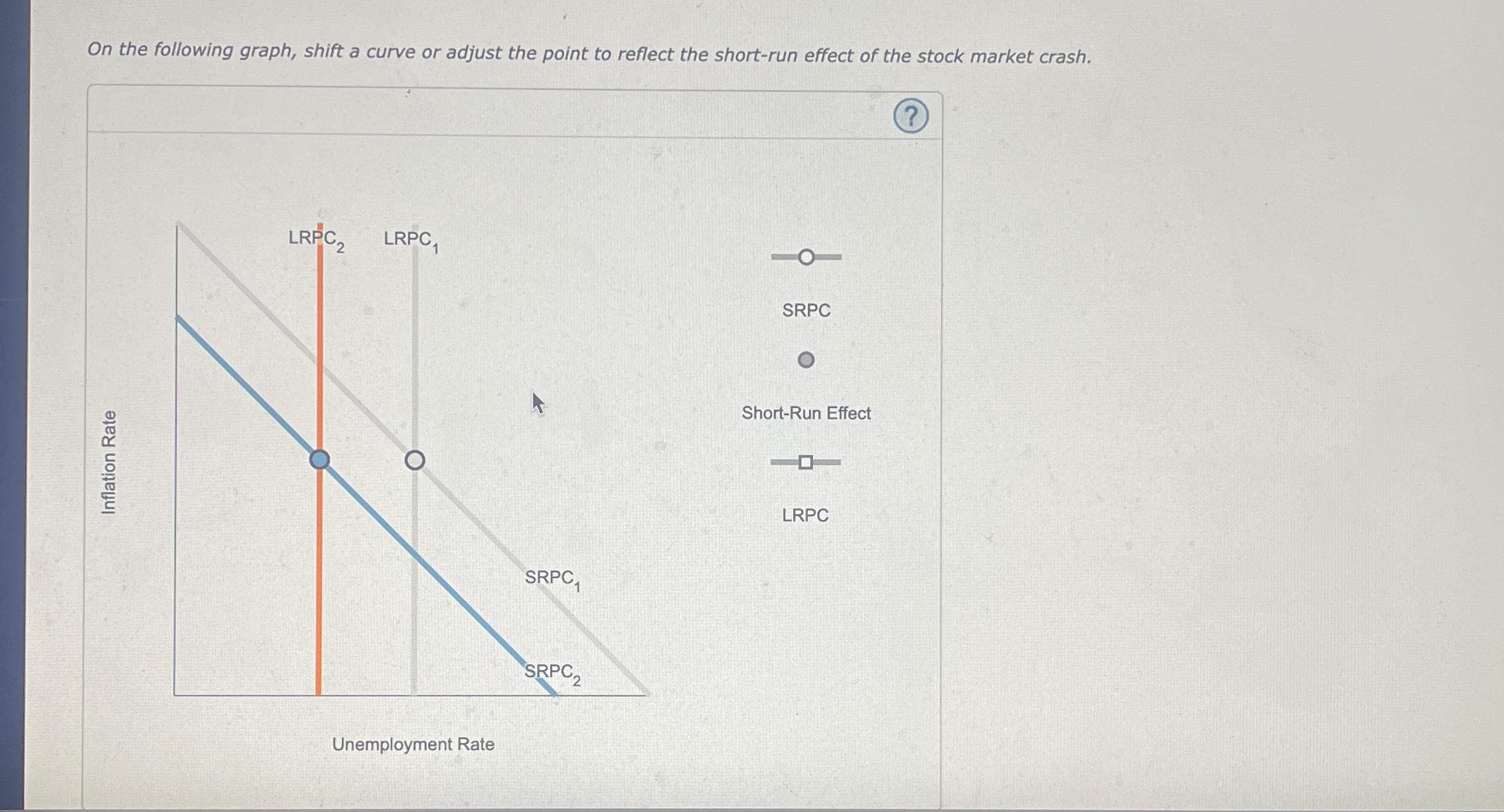 On the following graph, shift a curve or adjust the point to reflect the short-run effect of the stock market crash.

?

Inflation Rate

$LRPC_2$ $LRPC_1$

$SRPC_1$

$SRPC_2$

Unemployment Rate

SRPC

Short-Run Effect

LRPC